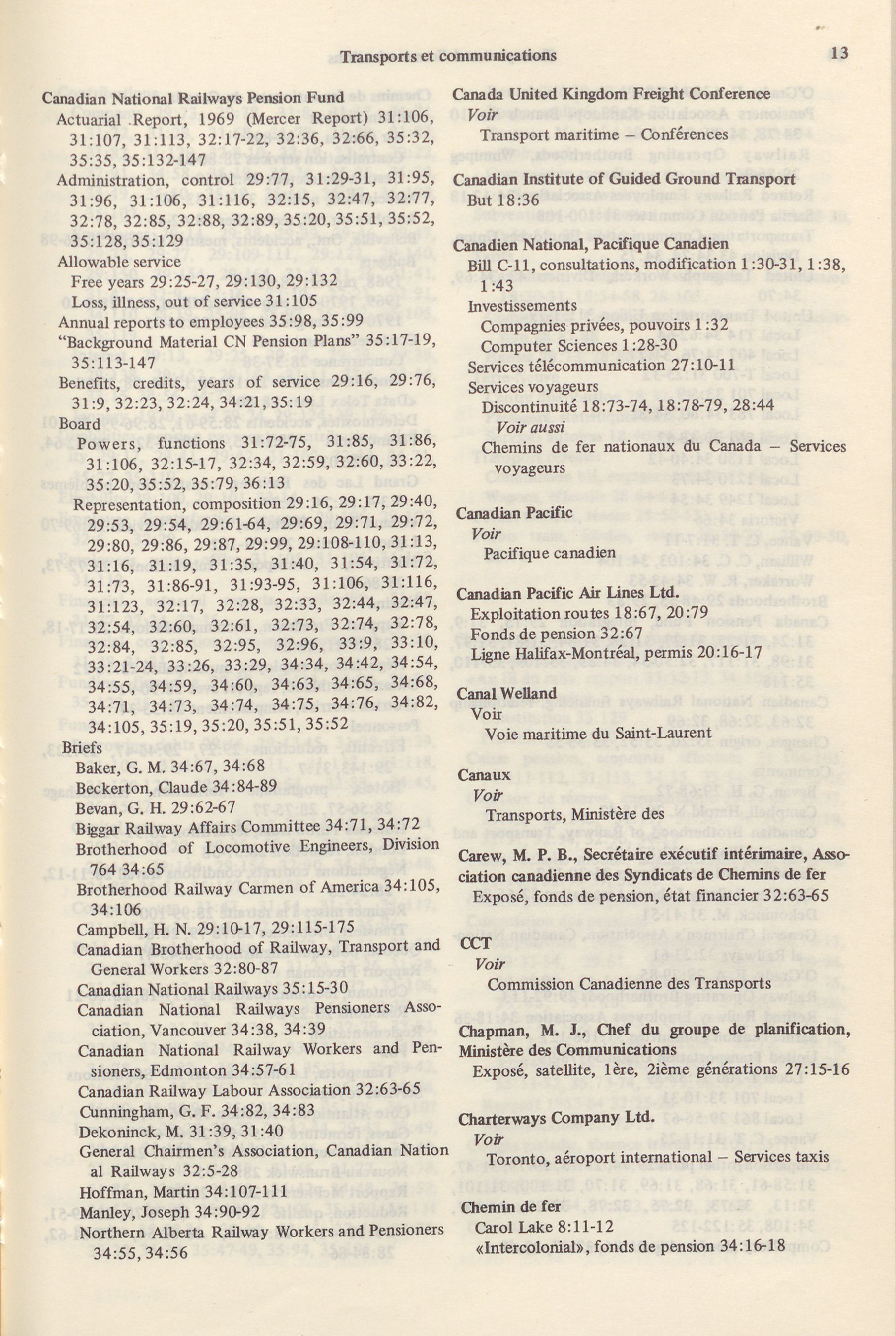 Transports et communications

13

Canadian National Railways Pension Fund
Actuarial Report, 1969 (Mercer Report) 31:106, 31:107, 31:113, 32:17-22, 32:36, 32:66, 35:32, 35:35, 35:132-147
Administration, control 29:77, 31:29-31, 31:95, 31:96, 31:106, 31:116, 32:15, 32:47, 32:77, 32:78, 32:85, 32:88, 32:89, 35:20, 35:51, 35:52, 35:128, 35:129
Allowable service
Free years 29:25-27, 29:130, 29:132
Loss, illness, out of service 31:105
Annual reports to employees 35:98, 35:99
"Background Material CN Pension Plans" 35:17-19, 35:113-147
Benefits, credits, years of service 29:16, 29:76, 31:9, 32:23, 32:24, 34:21, 35:19
Board
Powers, functions 31:72-75, 31:85, 31:86, 31:106, 32:15-17, 32:34, 32:59, 32:60, 33:22, 35:20, 35:52, 35:79, 36:13
Representation, composition 29:16, 29:17, 29:40, 29:53, 29:54, 29:61-64, 29:69, 29:71, 29:72, 29:80, 29:86, 29:87, 29:99, 29:108-110, 31:13, 31:16, 31:19, 31:35, 31:40, 31:54, 31:72, 31:73, 31:86-91, 31:93-95, 31:106, 31:116, 31:123, 32:17, 32:28, 32:33, 32:44, 32:47, 32:54, 32:60, 32:61, 32:73, 32:74, 32:78, 32:84, 32:85, 32:95, 32:96, 33:9, 33:10, 33:21-24, 33:26, 33:29, 34:34, 34:42, 34:54, 34:55, 34:59, 34:60, 34:63, 34:65, 34:68, 34:71, 34:73, 34:74, 34:75, 34:76, 34:82, 34:105, 35:19, 35:20, 35:51, 35:52
Briefs
Baker, G. M. 34:67, 34:68
Beckerton, Claude 34:84-89
Bevan, G. H. 29:62-67
Biggar Railway Affairs Committee 34:71, 34:72
Brotherhood of Locomotive Engineers, Division 764 34:65
Brotherhood Railway Carmen of America 34:105, 34:106
Campbell, H. N. 29:10-17, 29:115-175
Canadian Brotherhood of Railway, Transport and General Workers 32:80-87
Canadian National Railways 35:15-30
Canadian National Railways Pensioners Association, Vancouver 34:38, 34:39
Canadian National Railway Workers and Pensioners, Edmonton 34:57-61
Canadian Railway Labour Association 32:63-65
Cunningham, G. F. 34:82, 34:83
Dekoninck, M. 31:39, 31:40
General Chairmen's Association, Canadian Nation al Railways 32:5-28
Hoffman, Martin 34:107-111
Manley, Joseph 34:90-92
Northern Alberta Railway Workers and Pensioners 34:55, 34:56

Canada United Kingdom Freight Conference
Voir
Transport maritime – Conférences

Canadian Institute of Guided Ground Transport
But 18:36

Canadien National, Pacifique Canadien
Bill C-11, consultations, modification 1:30-31, 1:38, 1:43
Investissements
Compagnies privées, pouvoirs 1:32
Computer Sciences 1:28-30
Services télécommunication 27:10-11
Services voyageurs
Discontinuité 18:73-74, 18:78-79, 28:44
Voir aussi
Chemins de fer nationaux du Canada – Services voyageurs

Canadian Pacific
Voir
Pacifique canadien

Canadian Pacific Air Lines Ltd.
Exploitation routes 18:67, 20:79
Fonds de pension 32:67
Ligne Halifax-Montréal, permis 20:16-17

Canal Welland
Voir
Voie maritime du Saint-Laurent

Canaux
Voir
Transports, Ministère des

Carew, M. P. B., Secrétaire exécutif intérimaire, Association canadienne des Syndicats de Chemins de fer
Exposé, fonds de pension, état financier 32:63-65

CCT
Voir
Commission Canadienne des Transports

Chapman, M. J., Chef du groupe de planification, Ministère des Communications
Exposé, satellite, 1ère, 2ième générations 27:15-16

Charterways Company Ltd.
Voir
Toronto, aéroport international – Services taxis

Chemin de fer
Carol Lake 8:11-12
«Intercolonial», fonds de pension 34:16-18